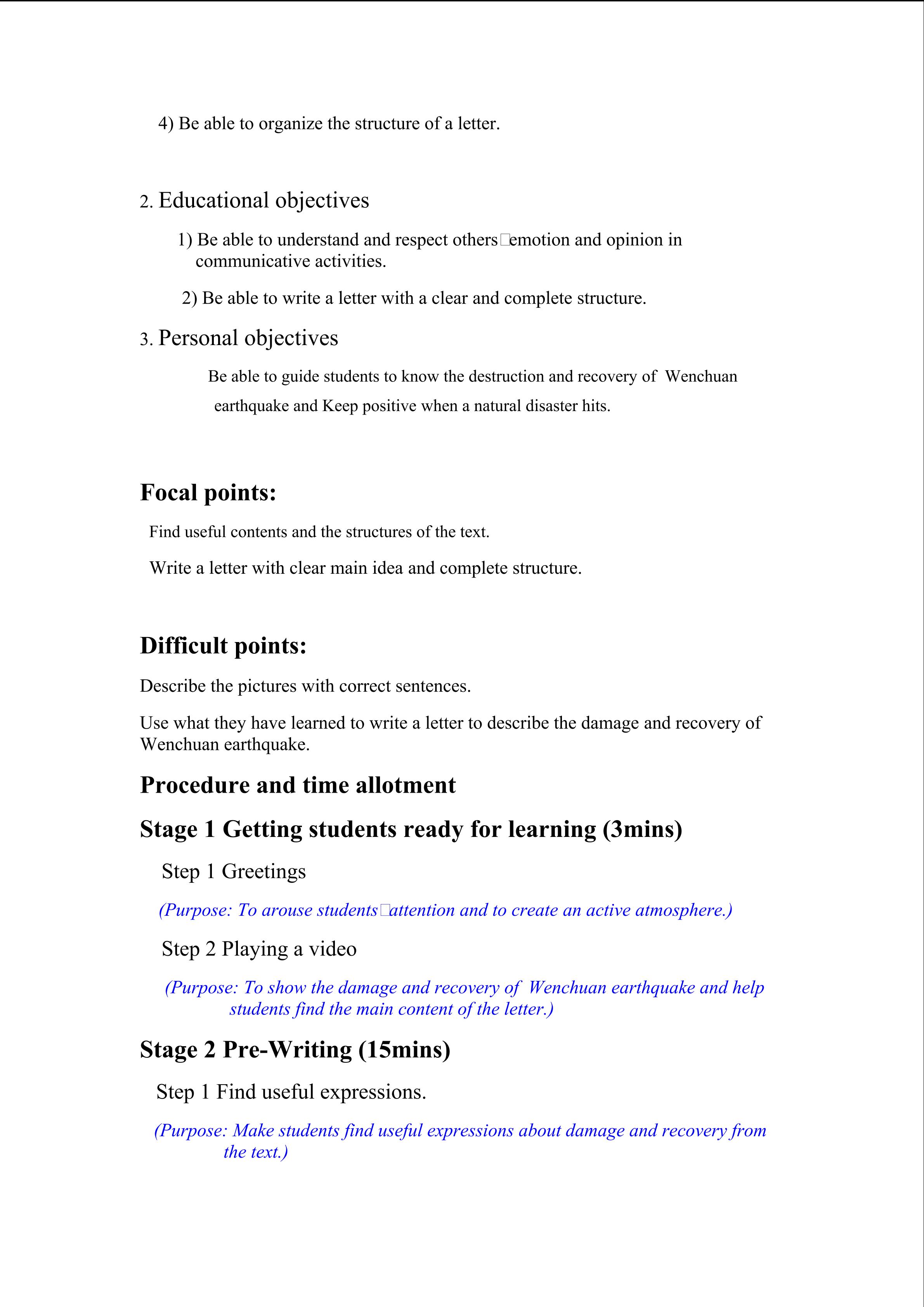 4) Be able to organize the structure of a letter.

2. Educational objectives

1) Be able to understand and respect others□emotion and opinion in communicative activities.

2) Be able to write a letter with a clear and complete structure.

3. Personal objectives

Be able to guide students to know the destruction and recovery of Wenchuan earthquake and Keep positive when a natural disaster hits.

Focal points:

Find useful contents and the structures of the text.

Write a letter with clear main idea and complete structure.

Difficult points:

Describe the pictures with correct sentences.

Use what they have learned to write a letter to describe the damage and recovery of Wenchuan earthquake.

Procedure and time allotment

Stage 1 Getting students ready for learning (3mins)

Step 1 Greetings

(Purpose: To arouse students□attention and to create an active atmosphere.)

Step 2 Playing a video

(Purpose: To show the damage and recovery of Wenchuan earthquake and help students find the main content of the letter.)

Stage 2 Pre-Writing (15mins)

Step 1 Find useful expressions.

(Purpose: Make students find useful expressions about damage and recovery from the text.)